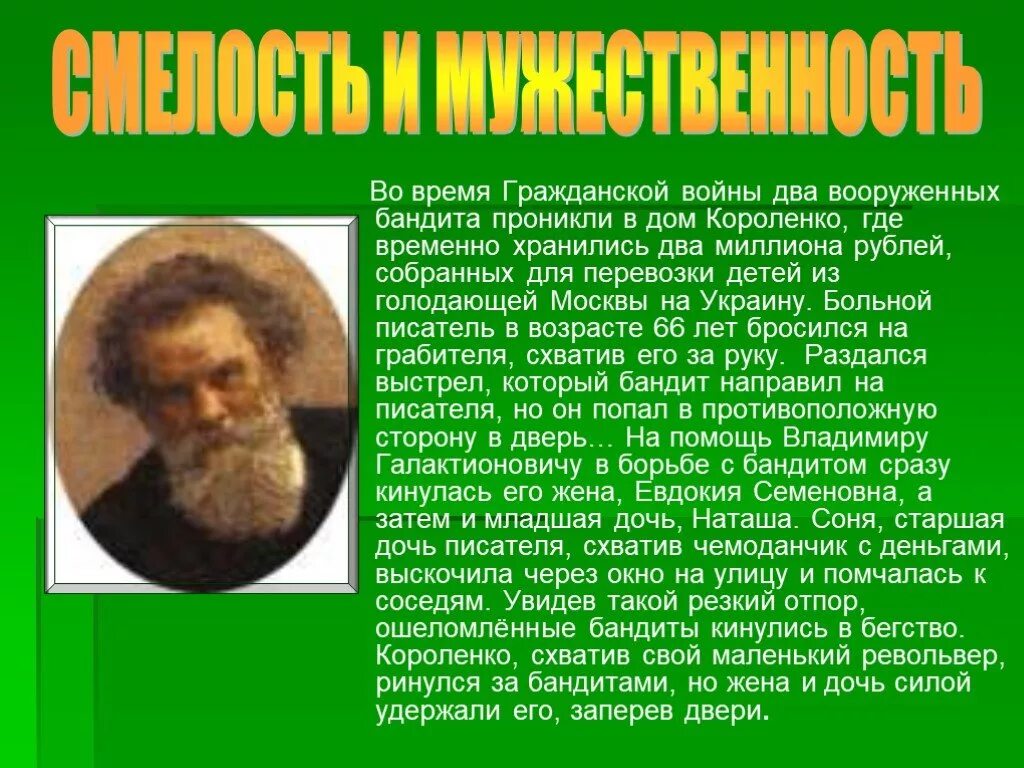 СМЕЛОСТЬ И МУЖЕСТВЕННОСТЬ

Во время Гражданской войны два вооруженных бандита проникли в дом Короленко, где временно хранились два миллиона рублей, собранных для перевозки детей из голодающей Москвы на Украину. Больной писатель в возрасте 66 лет бросился на грабителя, схватив его за руку. Раздался выстрел, который бандит направил на писателя, но он попал в противоположную сторону в дверь… На помощь Владимиру Галактионовичу в борьбе с бандитом сразу кинулась его жена, Евдокия Семеновна, а затем и младшая дочь, Наташа. Соня, старшая дочь писателя, схватив чемоданчик с деньгами, выскочила через окно на улицу и помчалась к соседям. Увидев такой резкий отпор, ошеломлённые бандиты кинулись в бегство. Короленко, схватив свой маленький револьвер, ринулся за бандитами, но жена и дочь силой удержали его, заперев двери.